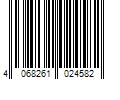 4 068261 024582